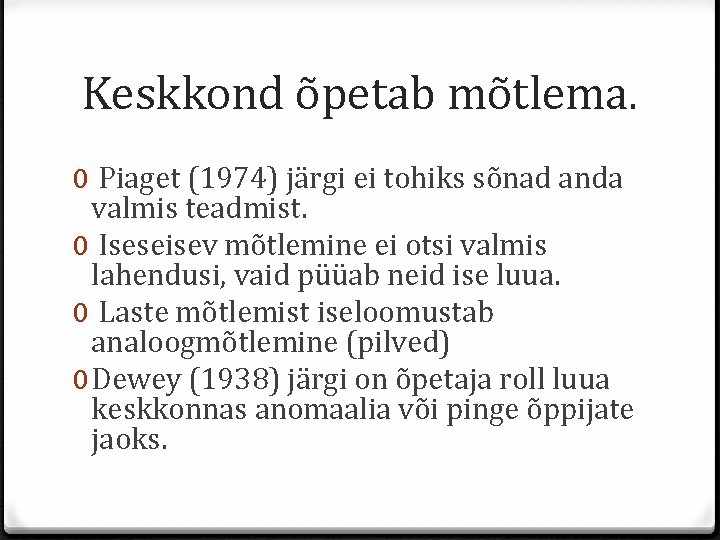 Keskkond õpetab mõtlema.

0 Piaget (1974) järgi ei tohiks sõnad anda valmis teadmist.
0 Iseseisev mõtlemine ei otsi valmis lahendusi, vaid püüab neid ise luua.
0 Laste mõtlemist iseloomustab analoogmõtlemine (pilved)
0 Dewey (1938) järgi on õpetaja roll luua keskkonnas anomaalia või pinge õppijate jaoks.